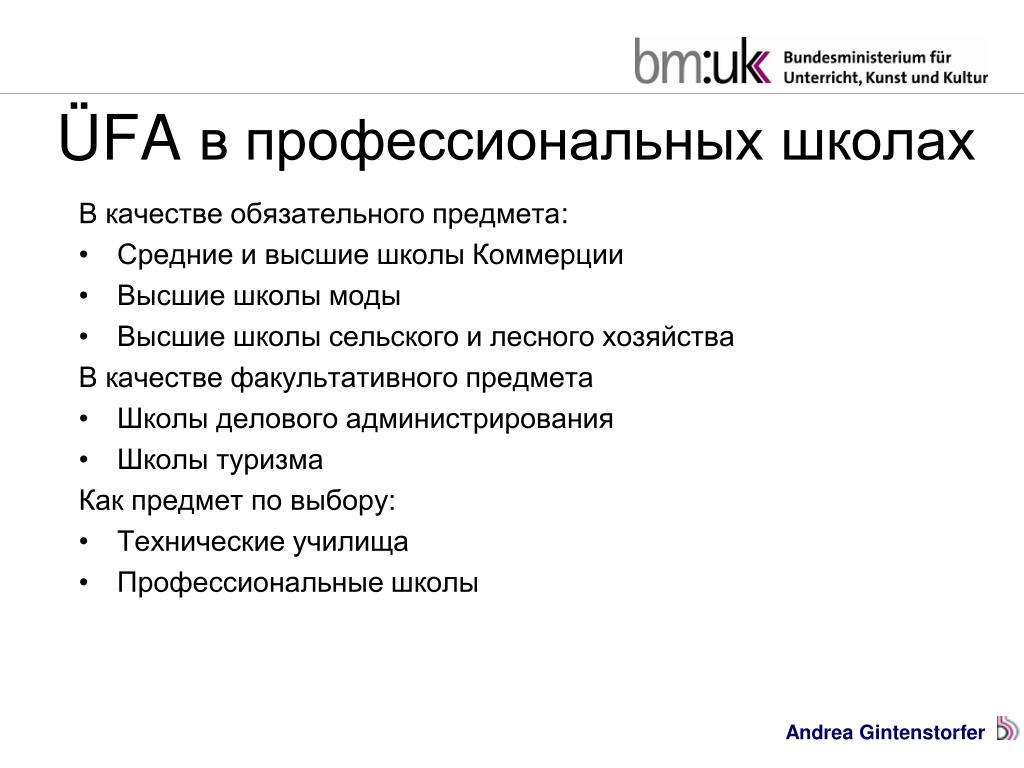 bm:uk Bundesministerium für Unterricht, Kunst und Kultur

ÜFA в профессиональных школах

В качестве обязательного предмета:
• Средние и высшие школы Коммерции
• Высшие школы моды
• Высшие школы сельского и лесного хозяйства
В качестве факультативного предмета
• Школы делового администрирования
• Школы туризма
Как предмет по выбору:
• Технические училища
• Профессиональные школы

Andrea Gintenstorfer